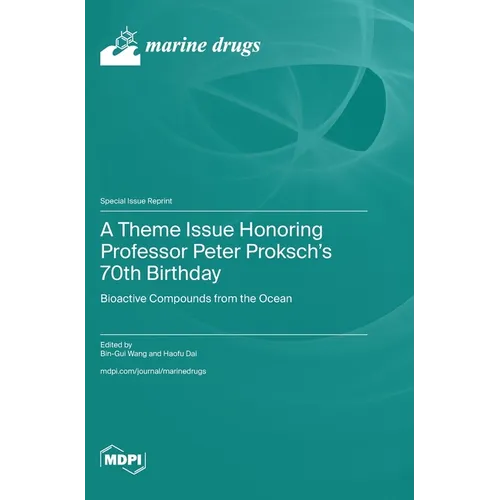 marine drugs

Special Issue Reprint

A Theme Issue Honoring Professor Peter Proksch's 70th Birthday

Bioactive Compounds from the Ocean

Edited by
Bin-Gui Wang and Haofu Dai

mdpi.com/journal/marinedrugs

MDPI